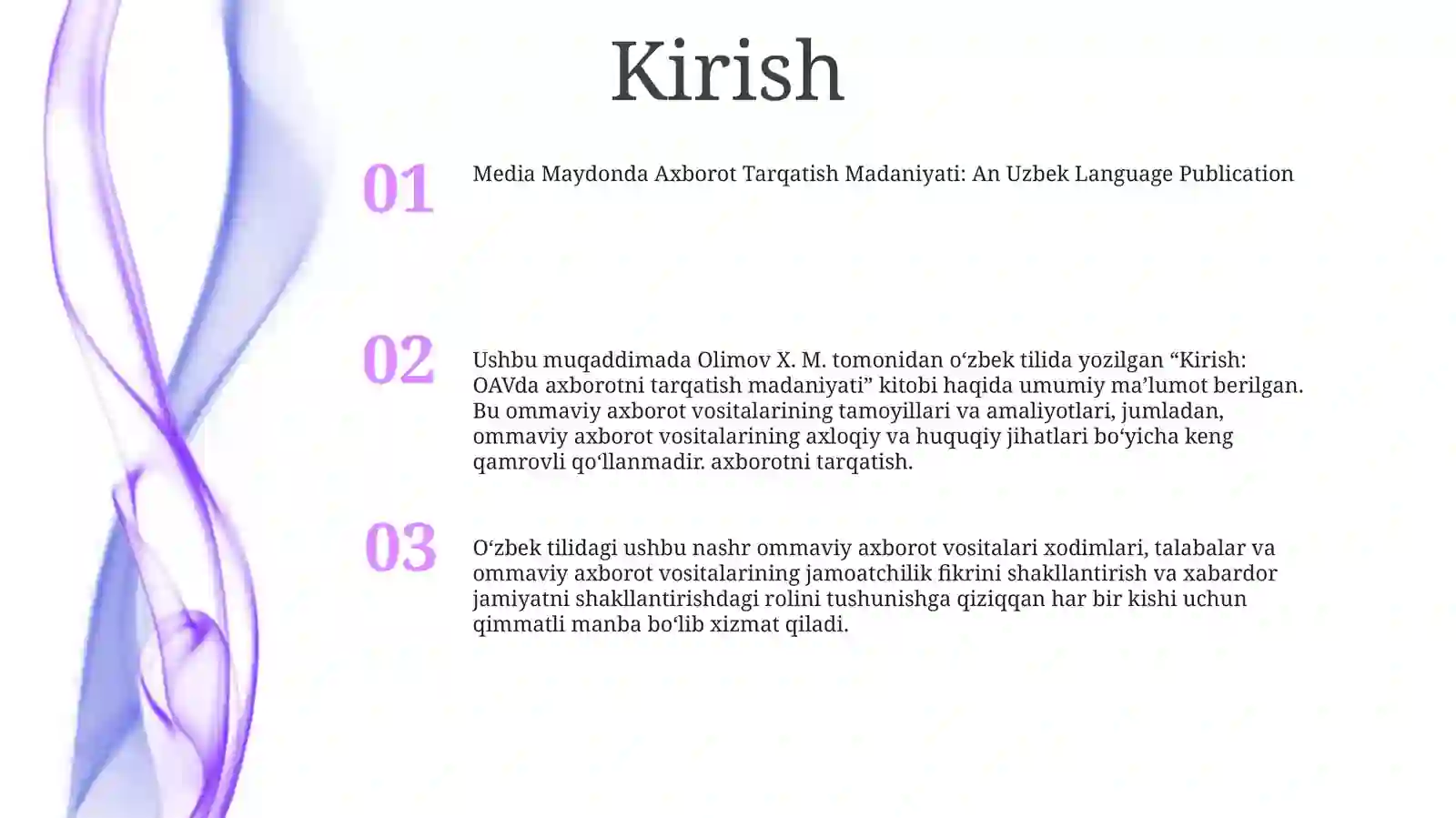 Kirish

01

Media Maydonda Axborot Tarqatish Madaniyati: An Uzbek Language Publication

02

Ushbu muqaddimada Olimov X. M. tomonidan o‘zbek tilida yozilgan “Kirish: OAVda axborotni tarqatish madaniyati” kitobi haqida umumiy ma’lumot berilgan. Bu ommaviy axborot vositalarining tamoyillari va amaliyotlari, jumladan, ommaviy axborot vositalarining axloqiy va huquqiy jihatlari bo‘yicha keng qamrovli qo‘llanmadir. axborotni tarqatish.

03

O‘zbek tilidagi ushbu nashr ommaviy axborot vositalari xodimlari, talabalar va ommaviy axborot vositalarining jamoatchilik fikrini shakllantirish va xabardor jamiyatni shakllantirishdagi rolini tushunishga qiziqqan har bir kishi uchun qimmatli manba bo‘lib xizmat qiladi.